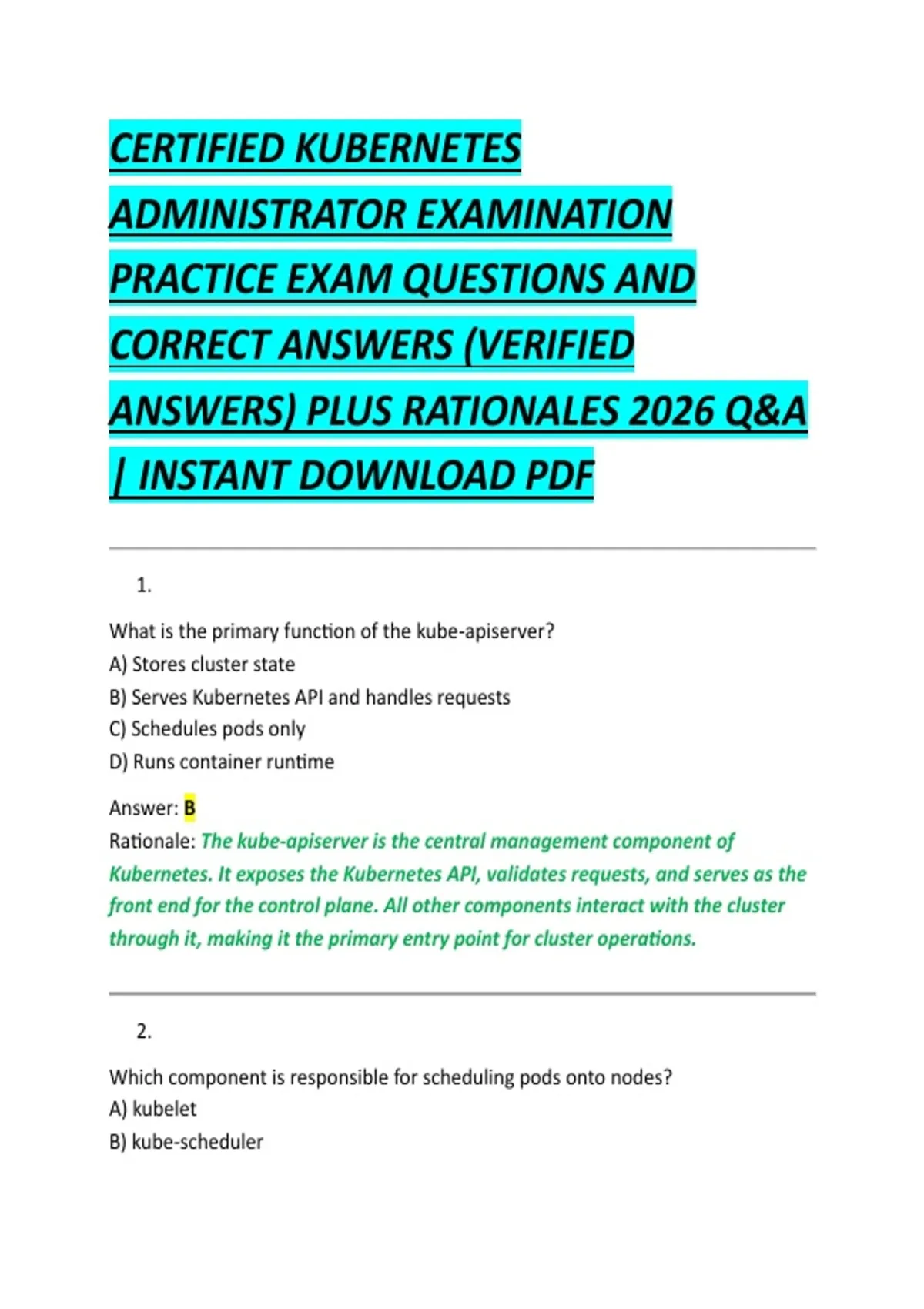 CERTIFIED KUBERNETES ADMINISTRATOR EXAMINATION PRACTICE EXAM QUESTIONS AND CORRECT ANSWERS (VERIFIED ANSWERS) PLUS RATIONALES 2026 Q&A | INSTANT DOWNLOAD PDF

1.

What is the primary function of the kube-apiserver?
A) Stores cluster state
B) Serves Kubernetes API and handles requests
C) Schedules pods only
D) Runs container runtime

Answer: B
Rationale: The kube-apiserver is the central management component of Kubernetes. It exposes the Kubernetes API, validates requests, and serves as the front end for the control plane. All other components interact with the cluster through it, making it the primary entry point for cluster operations.

2.

Which component is responsible for scheduling pods onto nodes?
A) kubelet
B) kube-scheduler